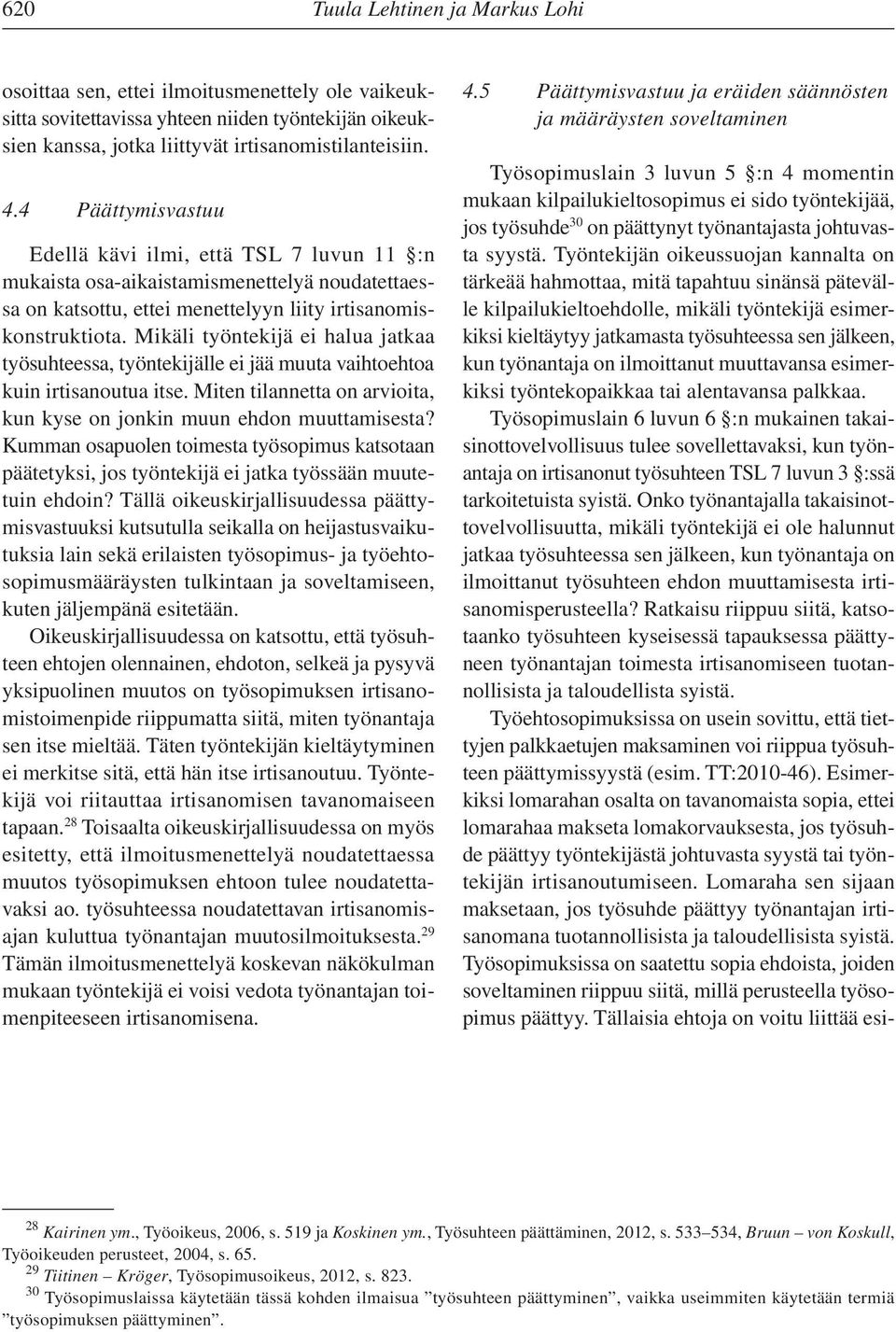 620 Tuula Lehtinen ja Markus Lohi

osoittaa sen, ettei ilmoitusmenettely ole vaikeuksitta sovitettavissa yhteen niiden työntekijän oikeuksien kanssa, jotka liittyvät irtisanomistilanteisiin.

4.4 Päättymisvastuu

Edellä kävi ilmi, että TSL 7 luvun 11 §:n mukaista osa-aikaistamismenettelyä noudatettaessa on katsottu, ettei menettelyyn liity irtisanomiskonstruktiota. Mikäli työntekijä ei halua jatkaa työsuhteessa, työntekijälle ei jää muuta vaihtoehtoa kuin irtisanoutua itse. Miten tilannetta on arvioita, kun kyse on jonkin muun ehdon muuttamisesta? Kumman osapuolen toimesta työsopimus katsotaan päätetyksi, jos työntekijä ei jatka työssään muutetuin ehdoin? Tällä oikeuskirjallisuudessa päättymisvastuuksi kutsutulla seikalla on heijastusvaikutuksia lain sekä erilaisten työsopimus- ja työehtosopimusmääräysten tulkintaan ja soveltamiseen, kuten jäljempänä esitetään.

Oikeuskirjallisuudessa on katsottu, että työsuhteen ehtojen olennainen, ehdoton, selkeä ja pysyvä yksipuolinen muutos on työsopimuksen irtisanomistoimenpide riippumatta siitä, miten työnantaja sen itse mieltää. Täten työntekijän kieltäytyminen ei merkitse sitä, että hän itse irtisanoutuu. Työntekijä voi riitauttaa irtisanomisen tavanomaiseen tapaan.$^{28}$ Toisaalta oikeuskirjallisuudessa on myös esitetty, että ilmoitusmenettelyä noudatettaessa muutos työsopimuksen ehtoon tulee noudatettavaksi ao. työsuhteessa noudatettavan irtisanomisajan kuluttua työnantajan muutosilmoituksesta.$^{29}$ Tämän ilmoitusmenettelyä koskevan näkökulman mukaan työntekijä ei voisi vedota työnantajan toimenpiteeseen irtisanomisena.

4.5 Päättymisvastuu ja eräiden säännösten ja määräysten soveltaminen

Työsopimuslain 3 luvun 5 §:n 4 momentin mukaan kilpailukieltosopimus ei sido työntekijää, jos työsuhde$^{30}$ on päättynyt työnantajasta johtuvasta syystä. Työntekijän oikeussuojan kannalta on tärkeää hahmottaa, mitä tapahtuu sinänsä pätevälle kilpailukieltoehdolle, mikäli työntekijä esimerkiksi kieltäytyy jatkamasta työsuhteessa sen jälkeen, kun työnantaja on ilmoittanut muuttavansa esimerkiksi työntekopaikkaa tai alentavansa palkkaa.

Työsopimuslain 6 luvun 6 §:n mukainen takaisinottovelvollisuus tulee sovellettavaksi, kun työnantaja on irtisanonut työsuhteen TSL 7 luvun 3 §:ssä tarkoitetuista syistä. Onko työnantajalla takaisinottovelvollisuutta, mikäli työntekijä ei ole halunnut jatkaa työsuhteessa sen jälkeen, kun työnantaja on ilmoittanut työsuhteen ehdon muuttamisesta irtisanomisperusteella? Ratkaisu riippuu siitä, katsotaanko työsuhteen kyseisessä tapauksessa päättyneen työnantajan toimesta irtisanomiseen tuotannollisista ja taloudellista syistä.

Työehtosopimuksissa on usein sovittu, että tiettyjen palkkaetujen maksaminen voi riippua työsuhteen päättymissyystä (esim. TT:2010-46). Esimerkiksi lomarahan osalta on tavanomaista sopia, ettei lomarahaa makseta lomakorvauksesta, jos työsuhde päättyy työntekijästä johtuvasta syystä tai työntekijän irtisanoutumiseen. Lomaraha sen sijaan maksetaan, jos työsuhde päättyy työnantajan irtisanomana tuotannollisista ja taloudellisista syistä. Työsopimuksissa on saatettu sopia ehdoista, joiden soveltaminen riippuu siitä, millä perusteella työsopimus päättyy. Tällaisia ehtoja on voitu liittää esi-

$^{28}$ Kairinen ym., Työoikeus, 2006, s. 519 ja Koskinen ym., Työsuhteen päättäminen, 2012, s. 533–534, Bruun – von Koskull, Työoikeuden perusteet, 2004, s. 65.
$^{29}$ Tiitinen – Kröger, Työsopimusoikeus, 2012, s. 823.
$^{30}$ Työsopimuslaissa käytetään tässä kohden ilmaisua ”työsuhteen päättyminen”, vaikka useimmiten käytetään termiä ”työsopimuksen päättyminen”.